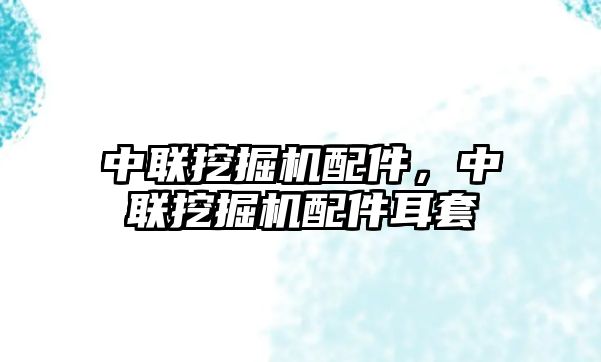 中联挖掘机配件，中联挖掘机配件耳套